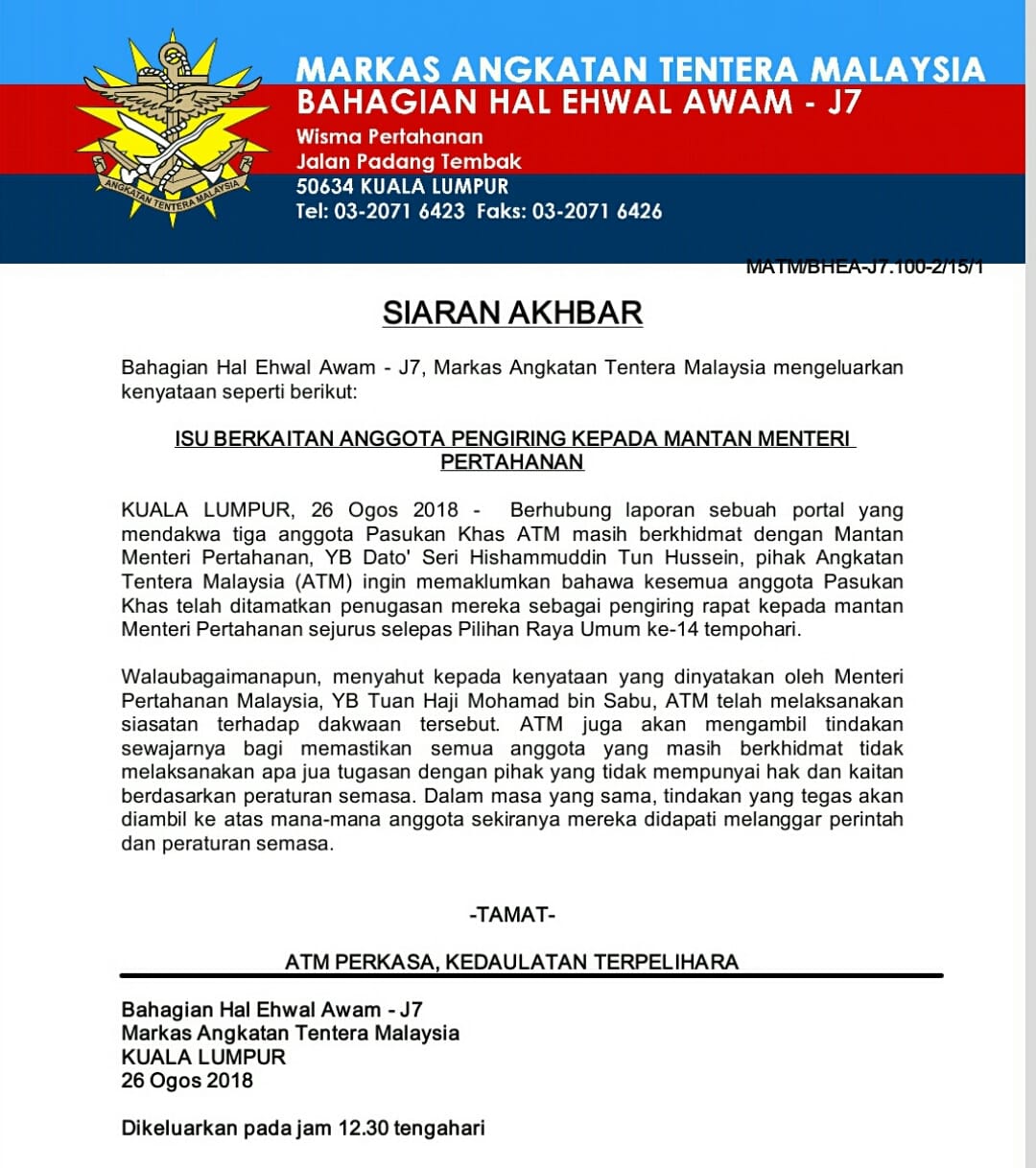 ANGKATAN TENTERA MALAYSIA

MARKAS ANGKATAN TENTERA MALAYSIA
BAHAGIAN HAL EHWAL AWAM - J7
Wisma Pertahanan
Jalan Padang Tembak
50634 KUALA LUMPUR
Tel: 03-2071 6423 Faks: 03-2071 6426

MATM/BHEA-J7.100-2/15/1

SIARAN AKHBAR

Bahagian Hal Ehwal Awam - J7, Markas Angkatan Tentera Malaysia mengeluarkan kenyataan seperti berikut:

ISU BERKAITAN ANGGOTA PENGIRING KEPADA MANTAN MENTERI PERTAHANAN

KUALA LUMPUR, 26 Ogos 2018 - Berhubung laporan sebuah portal yang mendakwa tiga anggota Pasukan Khas ATM masih berkhidmat dengan Mantan Menteri Pertahanan, YB Dato' Seri Hishammuddin Tun Hussein, pihak Angkatan Tentera Malaysia (ATM) ingin memaklumkan bahawa kesemua anggota Pasukan Khas telah ditamatkan penugasan mereka sebagai pengiring rapat kepada mantan Menteri Pertahanan sejurus selepas Pilihan Raya Umum ke-14 tempohari.

Walaubagaimanapun, menyahut kepada kenyataan yang dinyatakan oleh Menteri Pertahanan Malaysia, YB Tuan Haji Mohamad bin Sabu, ATM telah melaksanakan siasatan terhadap dakwaan tersebut. ATM juga akan mengambil tindakan sewajarnya bagi memastikan semua anggota yang masih berkhidmat tidak melaksanakan apa jua tugasan dengan pihak yang tidak mempunyai hak dan kaitan berdasarkan peraturan semasa. Dalam masa yang sama, tindakan yang tegas akan diambil ke atas mana-mana anggota sekiranya mereka didapati melanggar perintah dan peraturan semasa.

-TAMAT-

ATM PERKASA, KEDAULATAN TERPELIHARA

Bahagian Hal Ehwal Awam - J7
Markas Angkatan Tentera Malaysia
KUALA LUMPUR
26 Ogos 2018

Dikeluarkan pada jam 12.30 tengahari